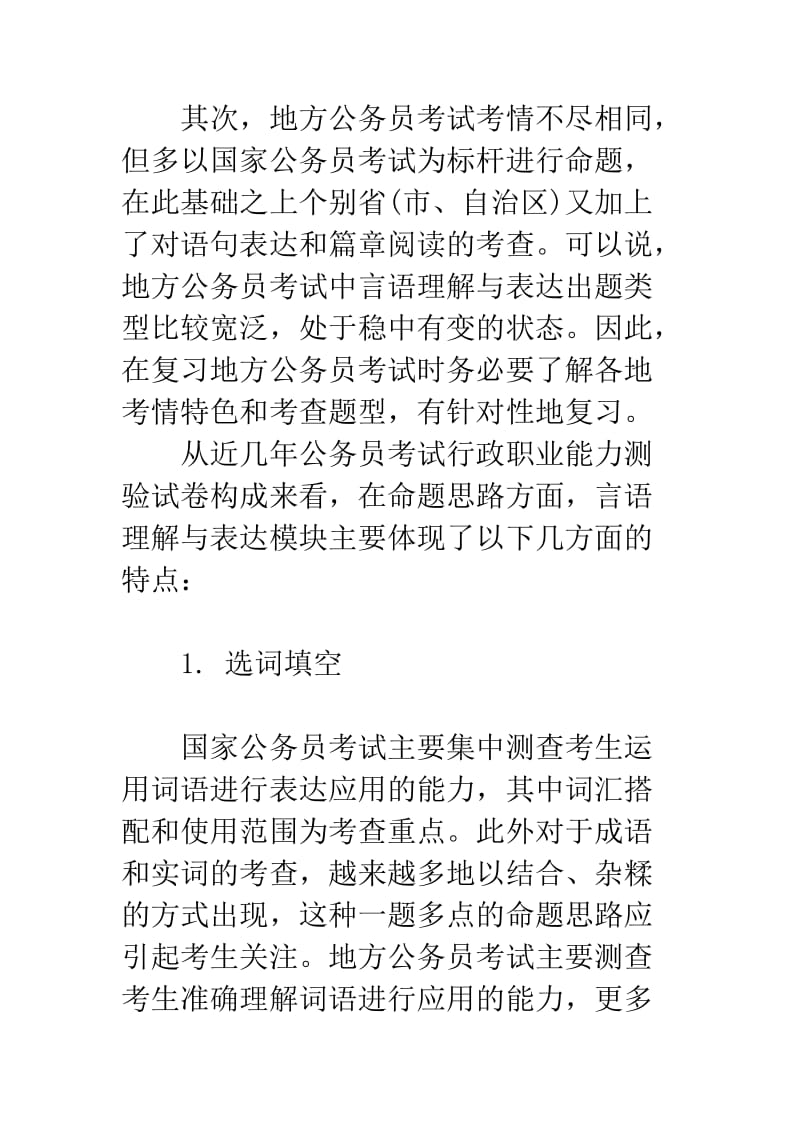 其次，地方公务员考试考情不尽相同，但多以国家公务员考试为标杆进行命题，在此基础之上个别省(市、自治区)又加上了对语句表达和篇章阅读的考查。可以说，地方公务员考试中言语理解与表达出题类型比较宽泛，处于稳中有变的状态。因此，在复习地方公务员考试时务必要了解各地考情特色和考查题型，有针对性地复习。

从近几年公务员考试行政职业能力测验试卷构成来看，在命题思路方面，言语理解与表达模块主要体现了以下几方面的特点：

1. 选词填空

国家公务员考试主要集中测查考生运用词语进行表达应用的能力，其中词汇搭配和使用范围为考查重点。此外对于成语和实词的考查，越来越多地以结合、杂糅的方式出现，这种一题多点的命题思路应引起考生关注。地方公务员考试主要测查考生准确理解词语进行应用的能力，更多